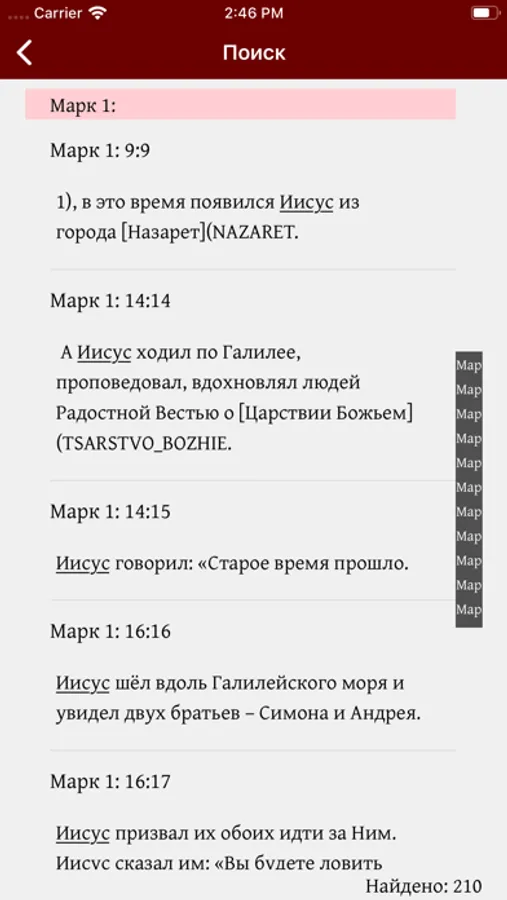 Carrier 2:46 PM

Поиск

Марк 1:

Марк 1: 9:9

1), в это время появился Иисус из города [Назарет](NAZARET.

Марк 1: 14:14

А Иисус ходил по Галилее, проповедовал, вдохновлял людей Радостной Вестью о [Царствии Божьем](TSARSTVO_BOZHIE.

Марк 1: 14:15

Иисус говорил: «Старое время прошло.

Марк 1: 16:16

Иисус шёл вдоль Галилейского моря и увидел двух братьев – Симона и Андрея.

Марк 1: 16:17

Иисус призвал их обоих идти за Ним. Иисус сказал им: «Вы будете ловить

Мар
Мар
Мар
Мар
Мар
Мар
Мар
Мар
Мар
Мар
Мар

Найдено: 210